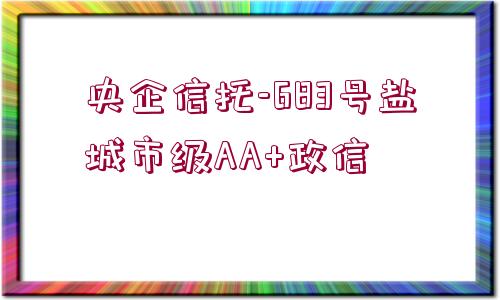 央企信托-683号盐城市级AA+政信